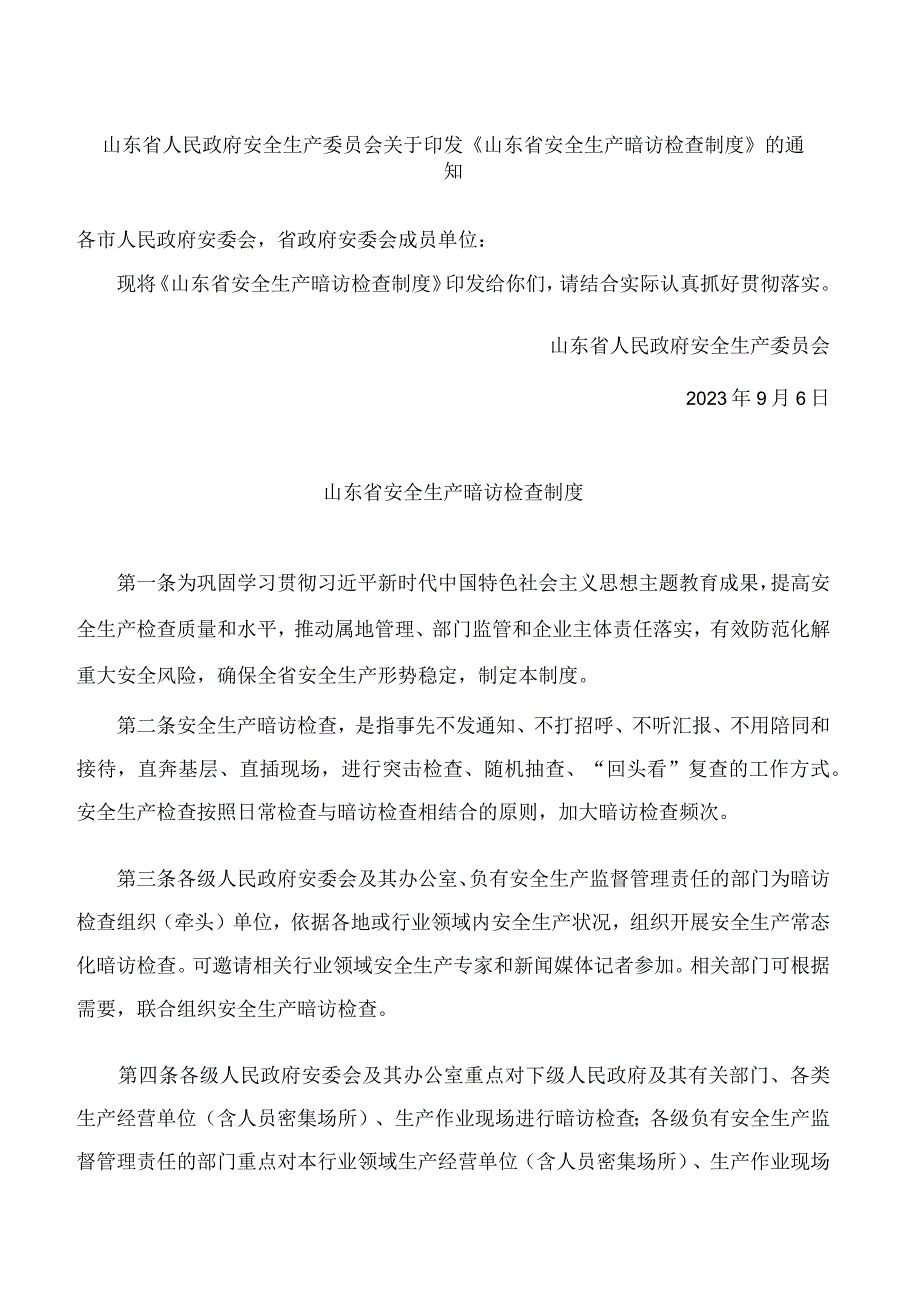 山东省人民政府安全生产委员会关于印发《山东省安全生产暗访检查制度》的通知

各市人民政府安委会，省政府安委会成员单位：

现将《山东省安全生产暗访检查制度》印发给你们，请结合实际认真抓好贯彻落实。

山东省人民政府安全生产委员会

2023年9月6日

山东省安全生产暗访检查制度

第一条为巩固学习贯彻习近平新时代中国特色社会主义思想主题教育成果，提高安全生产检查质量和水平，推动属地管理、部门监管和企业主体责任落实，有效防范化解重大安全风险，确保全省安全生产形势稳定，制定本制度。

第二条安全生产暗访检查，是指事先不发通知、不打招呼、不听汇报、不用陪同和接待，直奔基层、直插现场，进行突击检查、随机抽查、“回头看”复查的工作方式。安全生产检查按照日常检查与暗访检查相结合的原则，加大暗访检查频次。

第三条各级人民政府安委会及其办公室、负有安全生产监督管理责任的部门为暗访检查组织（牵头）单位，依据各地或行业领域内安全生产状况，组织开展安全生产常态化暗访检查。可邀请相关行业领域安全生产专家和新闻媒体记者参加。相关部门可根据需要，联合组织安全生产暗访检查。

第四条各级人民政府安委会及其办公室重点对下级人民政府及其有关部门、各类生产经营单位（含人员密集场所）、生产作业现场进行暗访检查；各级负有安全生产监督管理责任的部门重点对本行业领域生产经营单位（含人员密集场所）、生产作业现场